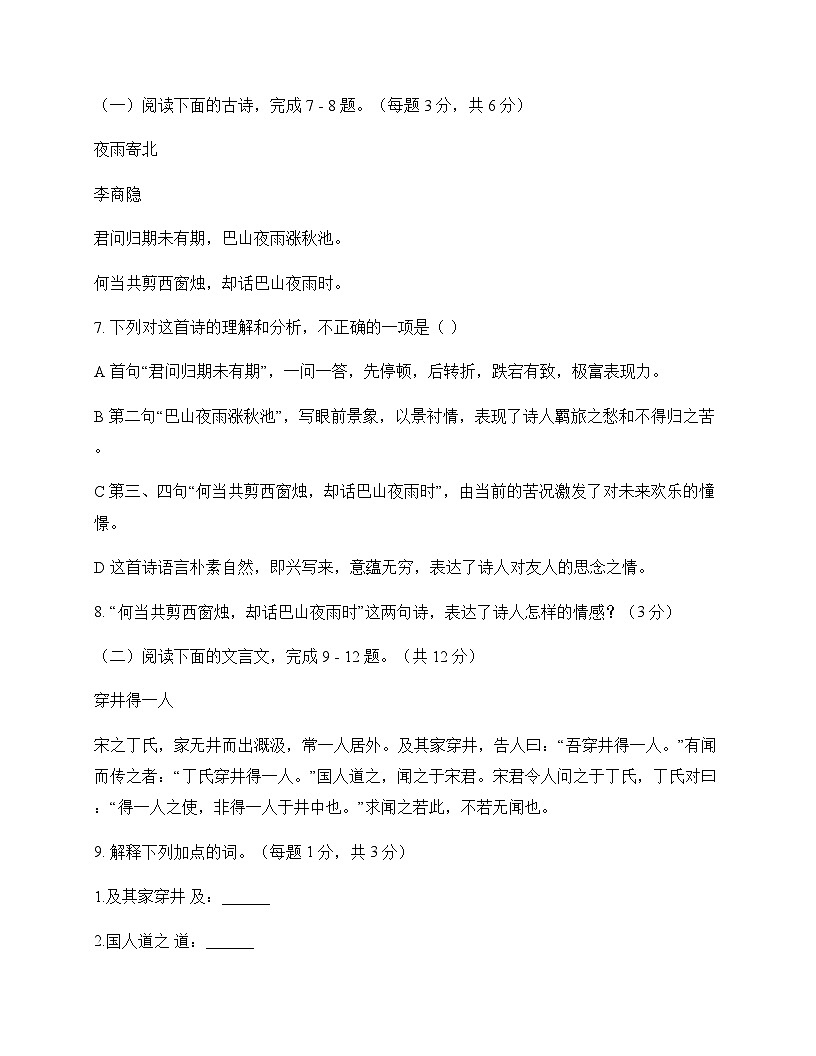 （一）阅读下面的古诗，完成 7 - 8 题。（每题 3 分，共 6 分）

夜雨寄北

李商隐

君问归期未有期，巴山夜雨涨秋池。

何当共剪西窗烛，却话巴山夜雨时。

7. 下列对这首诗的理解和分析，不正确的一项是（ ）

A 首句“君问归期未有期”，一问一答，先停顿，后转折，跌宕有致，极富表现力。

B 第二句“巴山夜雨涨秋池”，写眼前景象，以景衬情，表现了诗人羁旅之愁和不得归之苦。

C 第三、四句“何当共剪西窗烛，却话巴山夜雨时”，由当前的苦况激发了对未来欢乐的憧憬。

D 这首诗语言朴素自然，即兴写来，意蕴无穷，表达了诗人对友人的思念之情。

8. “何当共剪西窗烛，却话巴山夜雨时”这两句诗，表达了诗人怎样的情感？（3 分）

（二）阅读下面的文言文，完成 9 - 12 题。（共 12 分）

穿井得一人

宋之丁氏，家无井而出溉汲，常一人居外。及其家穿井，告人曰：“吾穿井得一人。”有闻而传之者：“丁氏穿井得一人。”国人道之，闻之于宋君。宋君令人问之于丁氏，丁氏对曰：“得一人之使，非得一人于井中也。”求闻之若此，不若无闻也。

9. 解释下列加点的词。（每题 1 分，共 3 分）

1.及其家穿井 及：______

2.国人道之 道：______